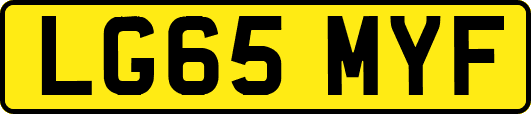 LG65 MYF